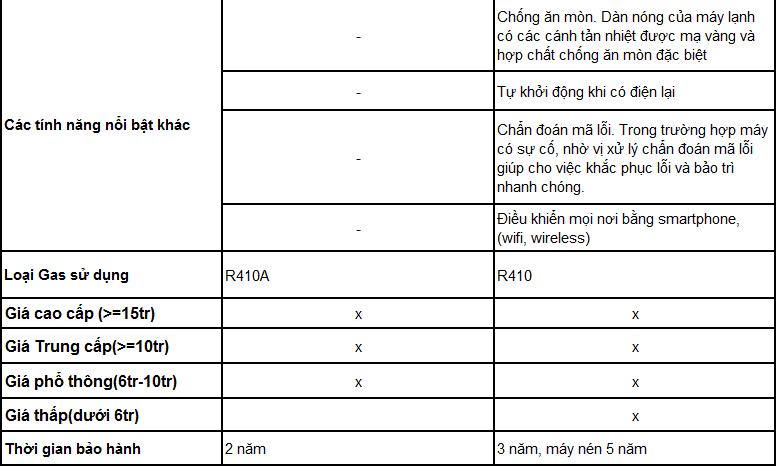 | | | |
|---|---|---|
| Các tính năng nổi bật khác | - | Chống ăn mòn. Dàn nóng của máy lạnh có các cánh tản nhiệt được mạ vàng và hợp chất chống ăn mòn đặc biệt |
| | - | Tự khởi động khi có điện lại |
| | - | Chẩn đoán mã lỗi. Trong trường hợp máy có sự cố, nhờ vị xử lý chẩn đoán mã lỗi giúp cho việc khắc phục lỗi và bảo trì nhanh chóng. |
| | - | Điều khiển mọi nơi bằng smartphone, (wifi, wireless) |
| Loại Gas sử dụng | R410A | R410 |
| Giá cao cấp (>=15tr) | x | x |
| Giá Trung cấp(>=10tr) | x | x |
| Giá phổ thông(6tr-10tr) | x | x |
| Giá thấp(dưới 6tr) | | x |
| Thời gian bảo hành | 2 năm | 3 năm, máy nén 5 năm |